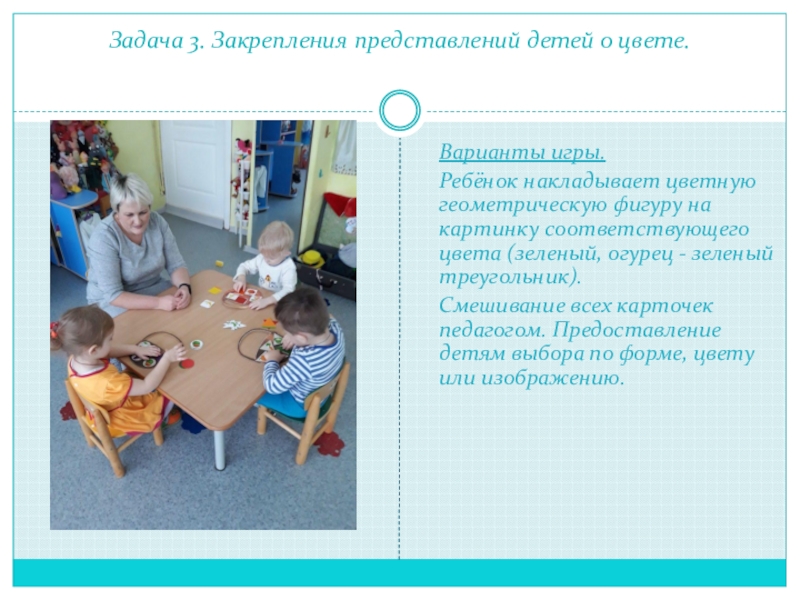 Задача 3. Закрепления представлений детей о цвете.

Варианты игры.

Ребёнок накладывает цветную геометрическую фигуру на картинку соответствующего цвета (зеленый, огурец - зеленый треугольник).

Смешивание всех карточек педагогом. Предоставление детям выбора по форме, цвету или изображению.